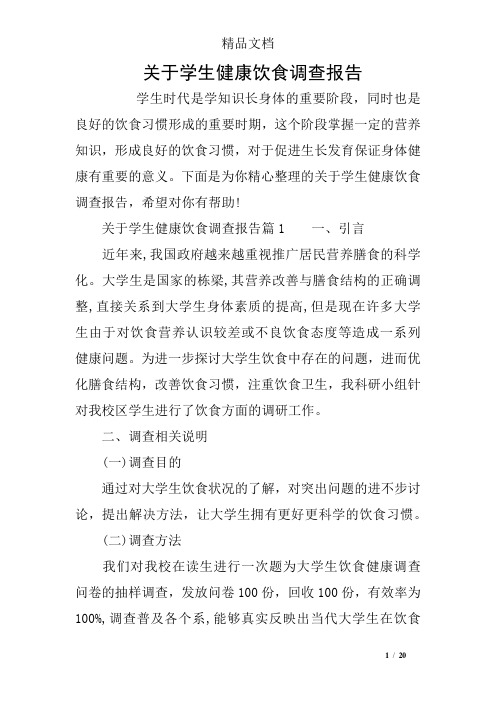 精品文档

关于学生健康饮食调查报告

学生时代是学知识长身体的重要阶段，同时也是良好的饮食习惯形成的重要时期，这个阶段掌握一定的营养知识，形成良好的饮食习惯，对于促进生长发育保证身体健康有重要的意义。下面是为你精心整理的关于学生健康饮食调查报告，希望对你有帮助!

关于学生健康饮食调查报告篇1　　一、引言

近年来,我国政府越来越重视推广居民营养膳食的科学化。大学生是国家的栋梁,其营养改善与膳食结构的正确调整,直接关系到大学生身体素质的提高,但是现在许多大学生由于对饮食营养认识较差或不良饮食态度等造成一系列健康问题。为进一步探讨大学生饮食中存在的问题，进而优化膳食结构，改善饮食习惯，注重饮食卫生，我科研小组针对我校区学生进行了饮食方面的调研工作。

二、调查相关说明

(一)调查目的

通过对大学生饮食状况的了解，对突出问题的进不步讨论，提出解决方法，让大学生拥有更好更科学的饮食习惯。

(二)调查方法

我们对我校在读生进行一次题为大学生饮食健康调查问卷的抽样调查，发放问卷100份，回收100份，有效率为100%,调查普及各个系,能够真实反映出当代大学生在饮食

1 / 20